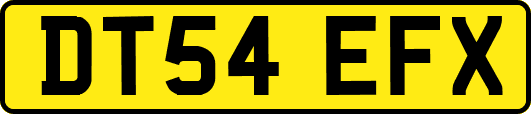 DT54 EFX